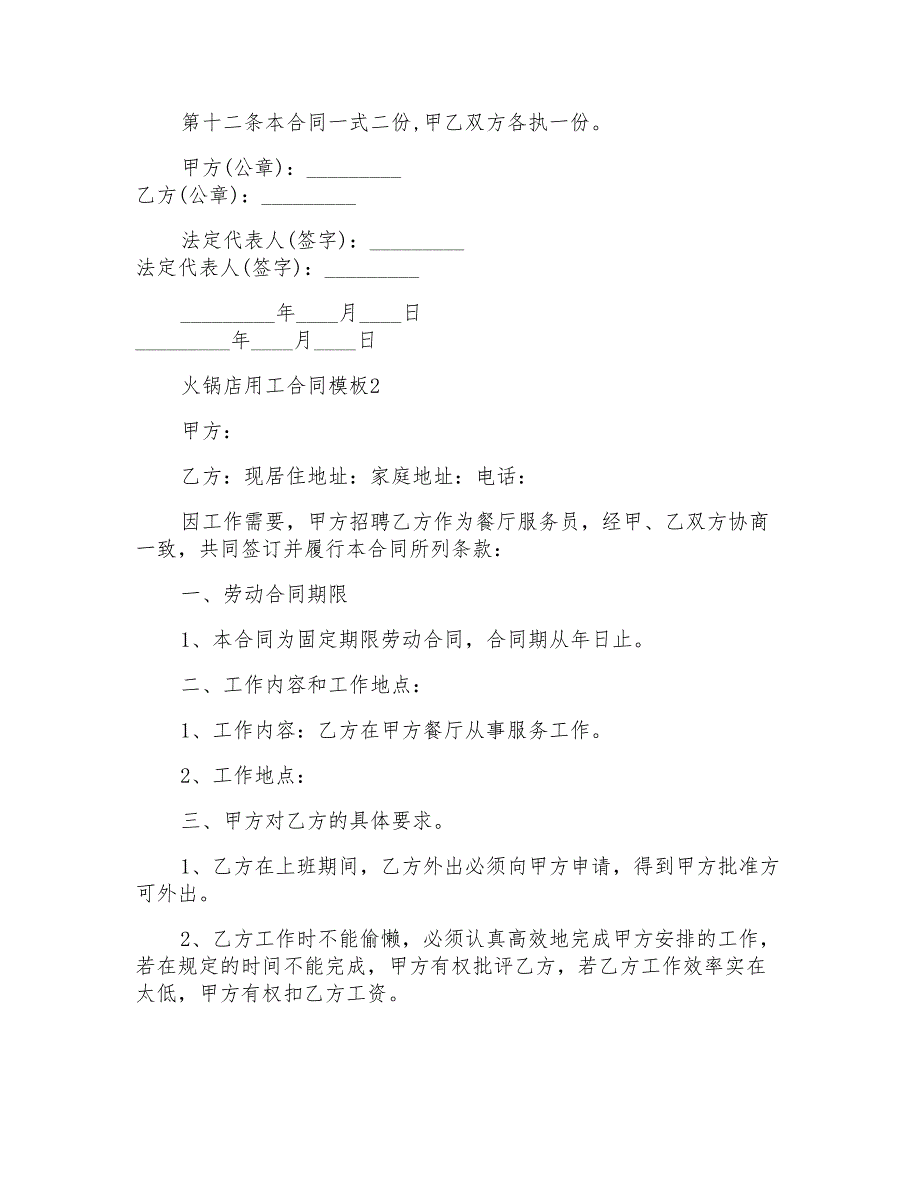 第十二条本合同一式二份,甲乙双方各执一份。

甲方(公章)：_________
乙方(公章)：_________

法定代表人(签字)：_________
法定代表人(签字)：_________

_________年____月____日
_________年____月____日

火锅店用工合同模板2

甲方：

乙方：现居住地址：家庭地址：电话：

因工作需要，甲方招聘乙方作为餐厅服务员，经甲、乙双方协商一致，共同签订并履行本合同所列条款：

一、劳动合同期限

1、本合同为固定期限劳动合同，合同期从年日止。

二、工作内容和工作地点：

1、工作内容：乙方在甲方餐厅从事服务工作。

2、工作地点：

三、甲方对乙方的具体要求。

1、乙方在上班期间，乙方外出必须向甲方申请，得到甲方批准方可外出。

2、乙方工作时不能偷懒，必须认真高效地完成甲方安排的工作，若在规定的时间不能完成，甲方有权批评乙方，若乙方工作效率实在太低，甲方有权扣乙方工资。